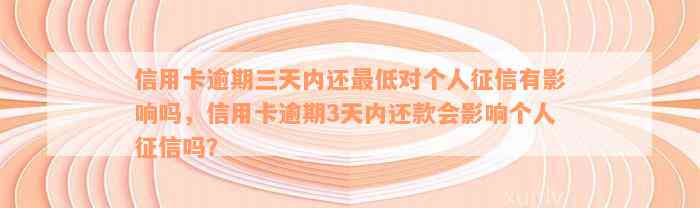 信用卡逾期三天内还最低对个人征信有影响吗，信用卡逾期3天内还款会影响个人征信吗?